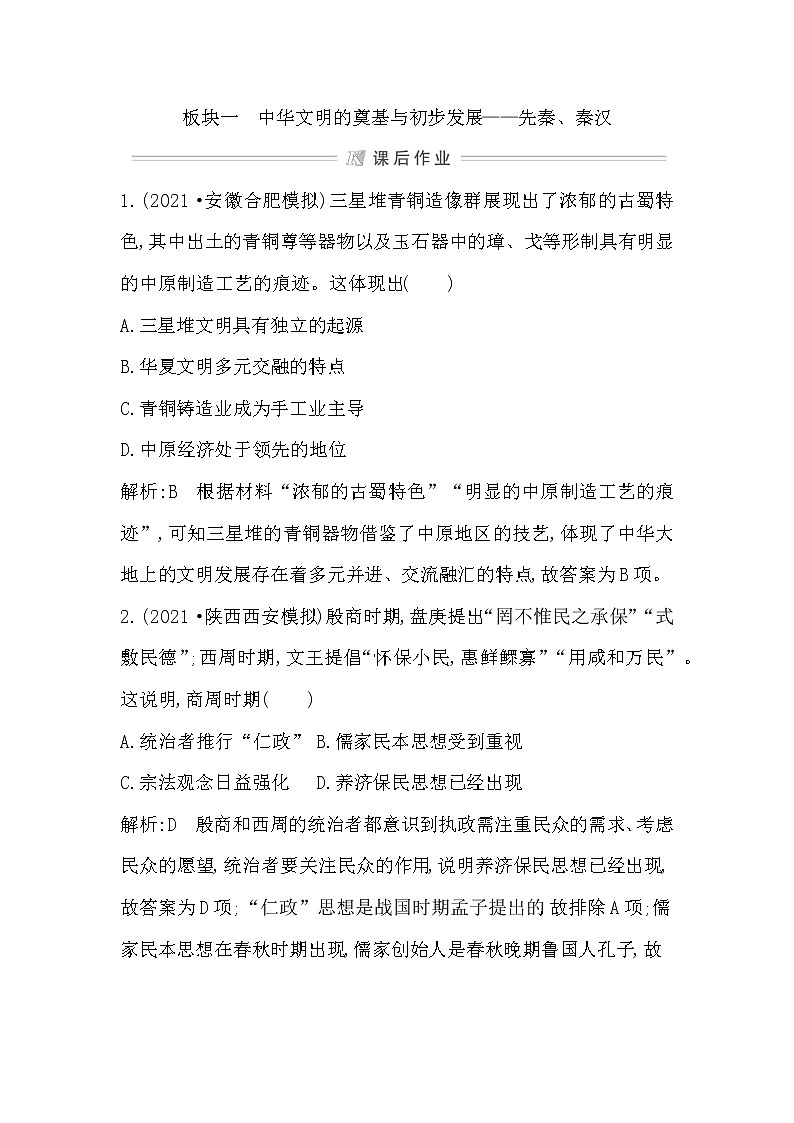 板块一　中华文明的奠基与初步发展——先秦、秦汉

课后作业

1.(2021·安徽合肥模拟)三星堆青铜造像群展现出了浓郁的古蜀特色,其中出土的青铜尊等器物以及玉石器中的璋、戈等形制具有明显的中原制造工艺的痕迹。这体现出(　　)

A.三星堆文明具有独立的起源

B.华夏文明多元交融的特点

C.青铜铸造业成为手工业主导

D.中原经济处于领先的地位

解析:B　根据材料“浓郁的古蜀特色”“明显的中原制造工艺的痕迹”,可知三星堆的青铜器物借鉴了中原地区的技艺,体现了中华大地上的文明发展存在着多元并进、交流融汇的特点,故答案为B项。

2.(2021·陕西西安模拟)殷商时期,盘庚提出“罔不惟民之承保”“式敷民德”;西周时期,文王提倡“怀保小民,惠鲜鳏寡”“用咸和万民”。这说明,商周时期(　　)

A.统治者推行“仁政”　B.儒家民本思想受到重视

C.宗法观念日益强化　　D.养济保民思想已经出现

解析:D　殷商和西周的统治者都意识到执政需注重民众的需求、考虑民众的愿望,统治者要关注民众的作用,说明养济保民思想已经出现,故答案为D项;“仁政”思想是战国时期孟子提出的,故排除A项;儒家民本思想在春秋时期出现,儒家创始人是春秋晚期鲁国人孔子,故